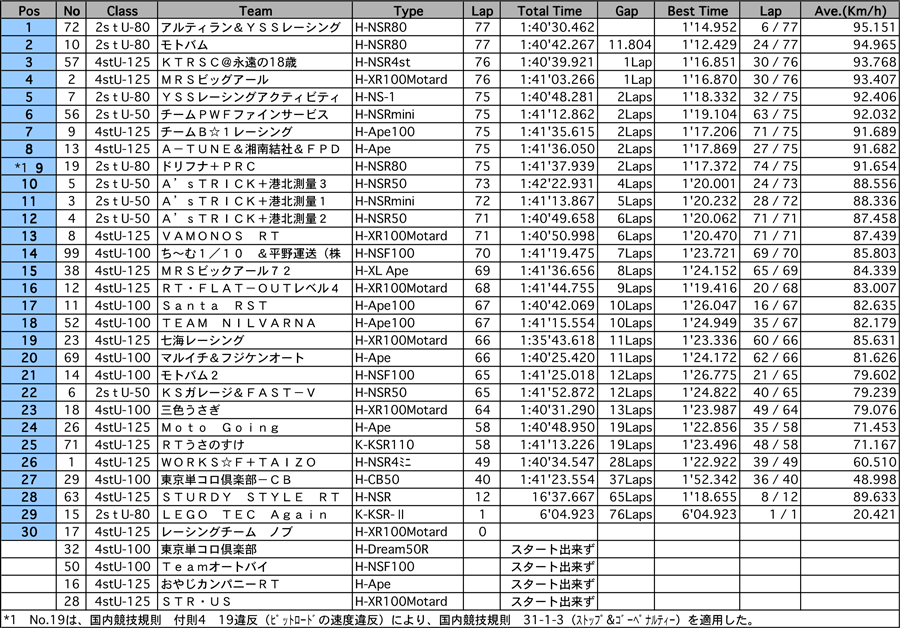 | Pos | No | Class | Team | Type | Lap | Total Time | Gap | Best Time | Lap | Ave.(Km/h) |
|---|---|---|---|---|---|---|---|---|---|---|
| 1 | 72 | 2ｓｔU-80 | アルティラン＆ＹＳＳレーシング | H-NSR80 | 77 | 1:40'30.462 | | 1'14.952 | 6 / 77 | 95.151 |
| 2 | 10 | 2ｓｔU-80 | モトバム | H-NSR80 | 77 | 1:40'42.267 | 11.804 | 1'12.429 | 24 / 77 | 94.965 |
| 3 | 57 | 4stU-125 | ＫＴＲＳＣ＠永遠の18歳 | H-NSR4st | 76 | 1:40'39.921 | 1Lap | 1'16.851 | 30 / 76 | 93.768 |
| 4 | 2 | 4stU-125 | ＭＲＳビッグアール | H-XR100Motard | 76 | 1:41'03.266 | 1Lap | 1'16.870 | 30 / 76 | 93.407 |
| 5 | 7 | 2ｓｔU-80 | ＹＳＳレーシングアクティビティ | H-NS-1 | 75 | 1:40'48.281 | 2Laps | 1'18.332 | 32 / 75 | 92.406 |
| 6 | 56 | 2ｓｔU-50 | チームＰＷＦファインサービス | H-NSRmini | 75 | 1:41'12.862 | 2Laps | 1'19.104 | 63 / 75 | 92.032 |
| 7 | 9 | 4stU-125 | チームＢ☆１レーシング | H-Ape100 | 75 | 1:41'35.615 | 2Laps | 1'17.206 | 71 / 75 | 91.689 |
| 8 | 13 | 4stU-125 | Ａ－ＴＵＮＥ＆湘南結社＆ＦＰＤ | H-Ape | 75 | 1:41'36.050 | 2Laps | 1'17.869 | 27 / 75 | 91.682 |
| *1 9 | 19 | 2ｓｔU-80 | ドリフナ＋ＰＲＣ | H-NSR80 | 75 | 1:41'37.939 | 2Laps | 1'17.372 | 74 / 75 | 91.654 |
| 10 | 5 | 2ｓｔU-50 | Ａ'ｓＴＲＩＣＫ＋港北測量３ | H-NSR50 | 73 | 1:42'22.931 | 4Laps | 1'20.001 | 24 / 73 | 88.556 |
| 11 | 3 | 2ｓｔU-50 | Ａ'ｓＴＲＩＣＫ＋港北測量１ | H-NSRmini | 72 | 1:41'13.867 | 5Laps | 1'20.232 | 28 / 72 | 88.336 |
| 12 | 4 | 2ｓｔU-50 | Ａ'ｓＴＲＩＣＫ＋港北測量２ | H-NSR50 | 71 | 1:40'49.658 | 6Laps | 1'20.062 | 71 / 71 | 87.458 |
| 13 | 8 | 4stU-125 | ＶＡＭＯＮＯＳ　ＲＴ | H-XR100Motard | 71 | 1:40'50.998 | 6Laps | 1'20.470 | 71 / 71 | 87.439 |
| 14 | 99 | 4stU-100 | ち～む１／１０　＆平野運送（株 | H-NSF100 | 70 | 1:41'19.475 | 7Laps | 1'23.721 | 69 / 70 | 85.803 |
| 15 | 38 | 4stU-125 | ＭＲＳビックアール７２ | H-XL Ape | 69 | 1:41'36.656 | 8Laps | 1'24.152 | 65 / 69 | 84.339 |
| 16 | 12 | 4stU-125 | ＲＴ・ＦＬＡＴ－ＯＵＴレベル４ | H-XR100Motard | 68 | 1:41'44.755 | 9Laps | 1'19.416 | 20 / 68 | 83.007 |
| 17 | 11 | 4stU-100 | Ｓａｎｔａ　ＲＳＴ | H-Ape100 | 67 | 1:40'42.069 | 10Laps | 1'26.047 | 16 / 67 | 82.635 |
| 18 | 52 | 4stU-100 | ＴＥＡＭ　ＮＩＬＶＡＲＮＡ | H-Ape100 | 67 | 1:41'15.554 | 10Laps | 1'24.949 | 35 / 67 | 82.179 |
| 19 | 23 | 4stU-125 | 七海レーシング | H-XR100Motard | 66 | 1:35'43.618 | 11Laps | 1'23.336 | 60 / 66 | 85.631 |
| 20 | 69 | 4stU-100 | マルイチ＆フジケンオート | H-Ape | 66 | 1:40'25.420 | 11Laps | 1'24.172 | 62 / 66 | 81.626 |
| 21 | 14 | 4stU-100 | モトバム２ | H-NSF100 | 65 | 1:41'25.018 | 12Laps | 1'26.775 | 21 / 65 | 79.602 |
| 22 | 6 | 2ｓｔU-50 | ＫＳガレージ＆ＦＡＳＴ－Ｖ | H-NSR50 | 65 | 1:41'52.872 | 12Laps | 1'24.822 | 40 / 65 | 79.239 |
| 23 | 18 | 4stU-100 | 三色うさぎ | H-XR100Motard | 64 | 1:40'31.290 | 13Laps | 1'23.987 | 49 / 64 | 79.076 |
| 24 | 26 | 4stU-125 | Ｍｏｔｏ　Ｇｏｉｎｇ | H-Ape | 58 | 1:40'48.950 | 19Laps | 1'22.856 | 35 / 58 | 71.453 |
| 25 | 71 | 4stU-125 | ＲＴうさのすけ | K-KSR110 | 58 | 1:41'13.226 | 19Laps | 1'23.496 | 48 / 58 | 71.167 |
| 26 | 1 | 4stU-125 | ＷＯＲＫＳ☆Ｆ＋ＴＡＩＺＯ | H-NSR4ミニ | 49 | 1:40'34.547 | 28Laps | 1'22.922 | 39 / 49 | 60.510 |
| 27 | 29 | 4stU-100 | 東京単コロ倶楽部－ＣＢ | H-CB50 | 40 | 1:41'23.554 | 37Laps | 1'52.342 | 36 / 40 | 48.998 |
| 28 | 63 | 4stU-125 | ＳＴＵＲＤＹ　ＳＴＹＬＥ　ＲＴ | H-NSR | 12 | 16'37.667 | 65Laps | 1'18.655 | 8 / 12 | 89.633 |
| 29 | 15 | 2ｓｔU-80 | ＬＥＧＯ　ＴＥＣ　Ａｇａｉｎ | K-KSR-Ⅱ | 1 | 6'04.923 | 76Laps | 6'04.923 | 1 / 1 | 20.421 |
| 30 | 17 | 4stU-125 | レーシングチーム　ノブ | H-XR100Motard | 0 | | | | | |
| | 32 | 4stU-100 | 東京単コロ倶楽部 | H-Dream50R | | スタート出来ず | | | | |
| | 50 | 4stU-100 | Ｔｅａｍオートバイ | H-NSF100 | | スタート出来ず | | | | |
| | 16 | 4stU-125 | おやじカンパニーＲＴ | H-Ape | | スタート出来ず | | | | |
| | 28 | 4stU-125 | ＳＴＲ・ＵＳ | H-XR100Motard | | スタート出来ず | | | | |

*1　No.19は、国内競技規則　付則4　19違反（ピットロードの速度違反）により、国内競技規則　31-1-3（ストップ＆ゴーペナルティー）を適用した。